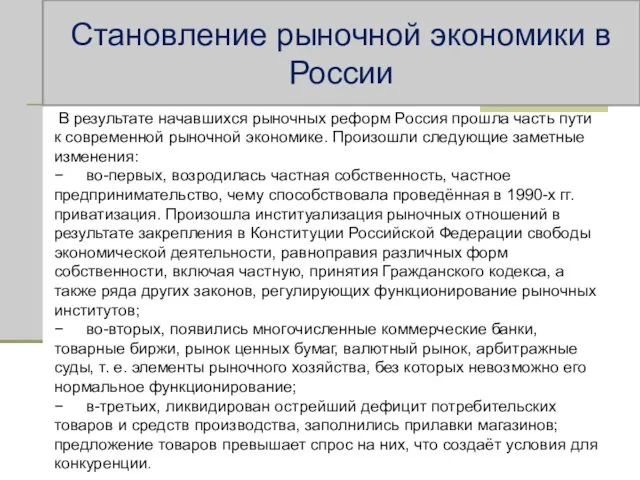 Становление рыночной экономики в России

В результате начавшихся рыночных реформ Россия прошла часть пути к современной рыночной экономике. Произошли следующие заметные изменения:

− во-первых, возродилась частная собственность, частное предпринимательство, чему способствовала проведённая в 1990-х гг. приватизация. Произошла институализация рыночных отношений в результате закрепления в Конституции Российской Федерации свободы экономической деятельности, равноправия различных форм собственности, включая частную, принятия Гражданского кодекса, а также ряда других законов, регулирующих функционирование рыночных институтов;

− во-вторых, появились многочисленные коммерческие банки, товарные биржи, рынок ценных бумаг, валютный рынок, арбитражные суды, т. е. элементы рыночного хозяйства, без которых невозможно его нормальное функционирование;

− в-третьих, ликвидирован острейший дефицит потребительских товаров и средств производства, заполнились прилавки магазинов; предложение товаров превышает спрос на них, что создаёт условия для конкуренции.